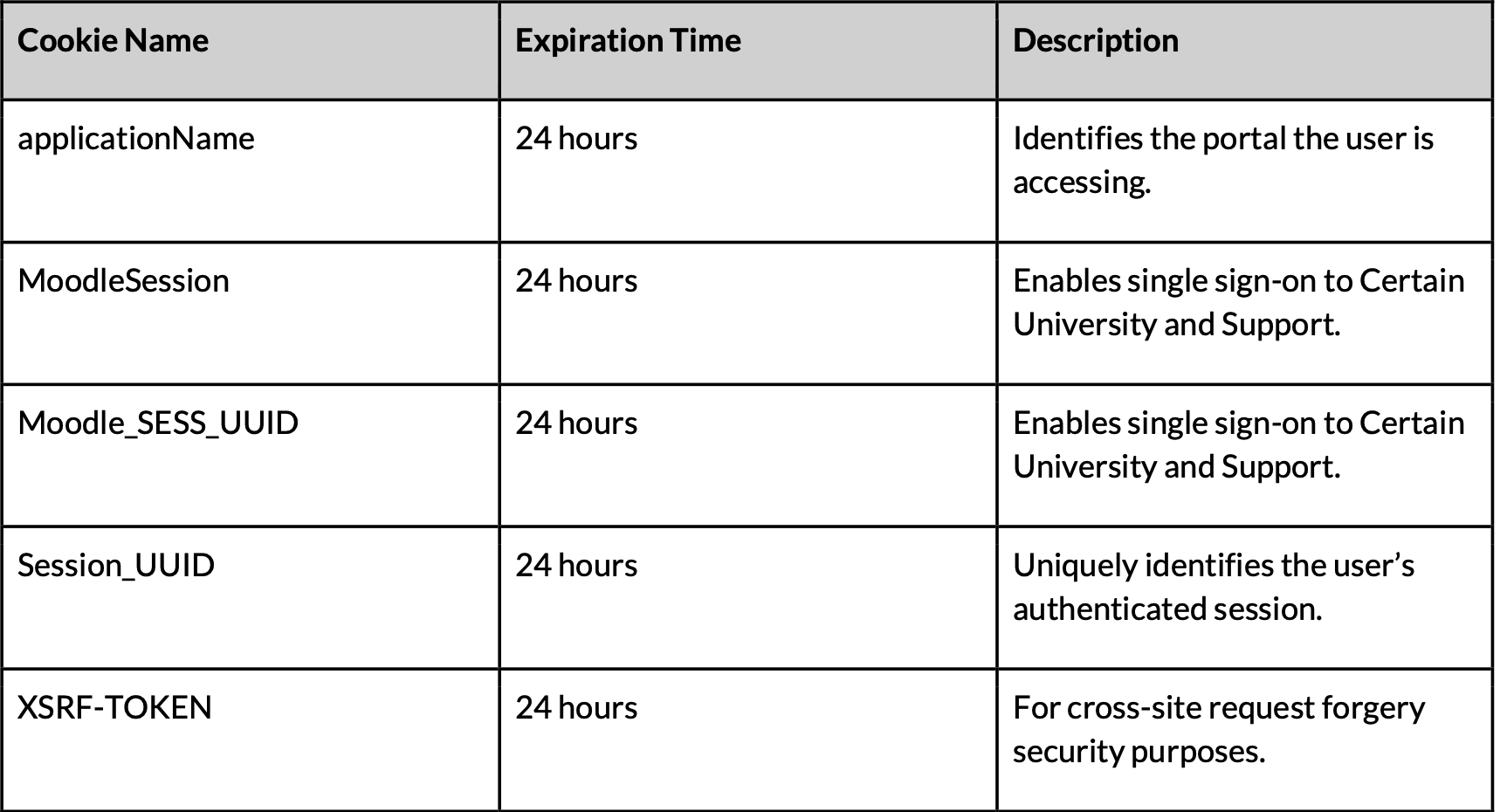 | Cookie Name | Expiration Time | Description |
|---|---|---|
| applicationName | 24 hours | Identifies the portal the user is accessing. |
| MoodleSession | 24 hours | Enables single sign-on to Certain University and Support. |
| Moodle_SESS_UUID | 24 hours | Enables single sign-on to Certain University and Support. |
| Session_UUID | 24 hours | Uniquely identifies the user's authenticated session. |
| XSRF-TOKEN | 24 hours | For cross-site request forgery security purposes. |